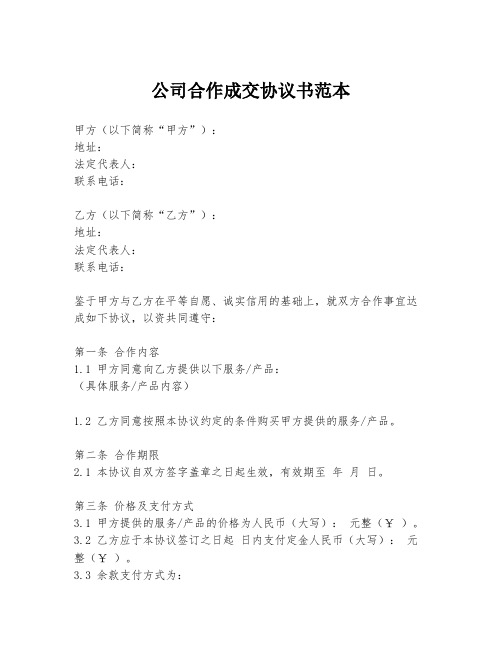 公司合作成交协议书范本

甲方（以下简称“甲方”）：
地址：
法定代表人：
联系电话：

乙方（以下简称“乙方”）：
地址：
法定代表人：
联系电话：

鉴于甲方与乙方在平等自愿、诚实信用的基础上，就双方合作事宜达成如下协议，以资共同遵守：

第一条 合作内容
1.1 甲方同意向乙方提供以下服务/产品：
（具体服务/产品内容）

1.2 乙方同意按照本协议约定的条件购买甲方提供的服务/产品。

第二条 合作期限
2.1 本协议自双方签字盖章之日起生效，有效期至 年 月 日。

第三条 价格及支付方式
3.1 甲方提供的服务/产品的价格为人民币（大写）： 元整（￥ ）。
3.2 乙方应于本协议签订之日起 日内支付定金人民币（大写）： 元整（￥ ）。
3.3 余款支付方式为：